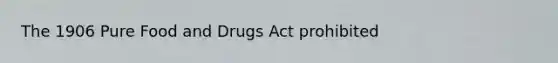 The 1906 Pure Food and Drugs Act prohibited